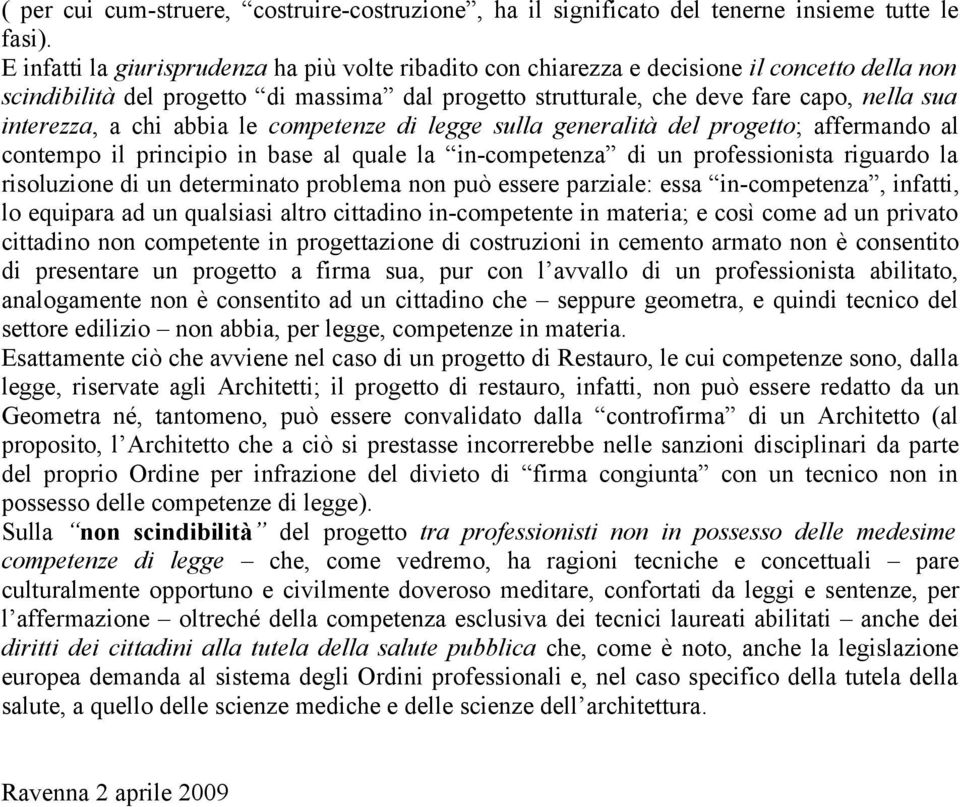 ( per cui cum-struere, “costruire-costruzione”, ha il significato del tenerne insieme tutte le fasi).
E infatti la giurisprudenza ha più volte ribadito con chiarezza e decisione il concetto della non scindibilità del progetto “di massima” dal progetto strutturale, che deve fare capo, nella sua interezza, a chi abbia le competenze di legge sulla generalità del progetto; affermando al contempo il principio in base al quale la “in-competenza” di un professionista riguardo la risoluzione di un determinato problema non può essere parziale: essa “in-competenza”, infatti, lo equipara ad un qualsiasi altro cittadino in-competente in materia; e così come ad un privato cittadino non competente in progettazione di costruzioni in cemento armato non è consentito di presentare un progetto a firma sua, pur con l’avvallo di un professionista abilitato, analogamente non è consentito ad un cittadino che – seppure geometra, e quindi tecnico del settore edilizio – non abbia, per legge, competenze in materia.
Esattamente ciò che avviene nel caso di un progetto di Restauro, le cui competenze sono, dalla legge, riservate agli Architetti; il progetto di restauro, infatti, non può essere redatto da un Geometra né, tantomeno, può essere convalidato dalla “controfirma” di un Architetto (al proposito, l’Architetto che a ciò si prestasse incorrerebbe nelle sanzioni disciplinari da parte del proprio Ordine per infrazione del divieto di “firma congiunta” con un tecnico non in possesso delle competenze di legge).
Sulla “non scindibilità” del progetto tra professionisti non in possesso delle medesime competenze di legge – che, come vedremo, ha ragioni tecniche e concettuali – pare culturalmente opportuno e civilmente doveroso meditare, confortati da leggi e sentenze, per l’affermazione – oltreché della competenza esclusiva dei tecnici laureati abilitati – anche dei diritti dei cittadini alla tutela della salute pubblica che, come è noto, anche la legislazione europea demanda al sistema degli Ordini professionali e, nel caso specifico della tutela della salute, a quello delle scienze mediche e delle scienze dell’architettura.

Ravenna 2 aprile 2009